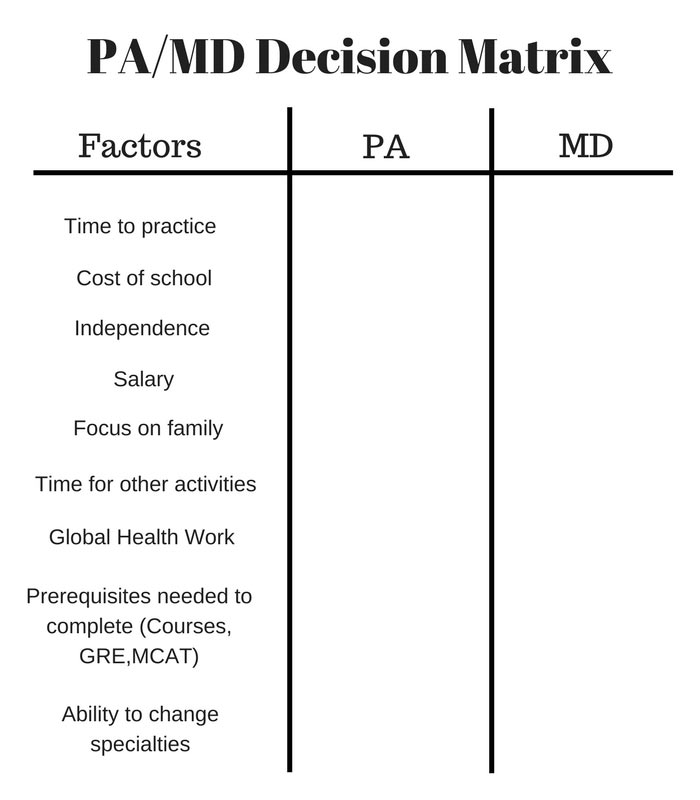 PA/MD Decision Matrix

| Factors | PA | MD |
|---|---|---|
| Time to practice | | |
| Cost of school | | |
| Independence | | |
| Salary | | |
| Focus on family | | |
| Time for other activities | | |
| Global Health Work | | |
| Prerequisites needed to complete (Courses, GRE,MCAT) | | |
| Ability to change specialties | | |